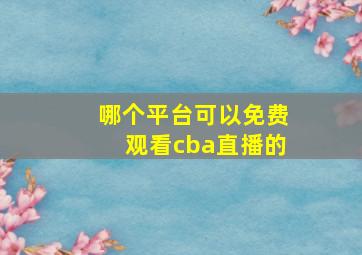 哪个平台可以免费观看cba直播的